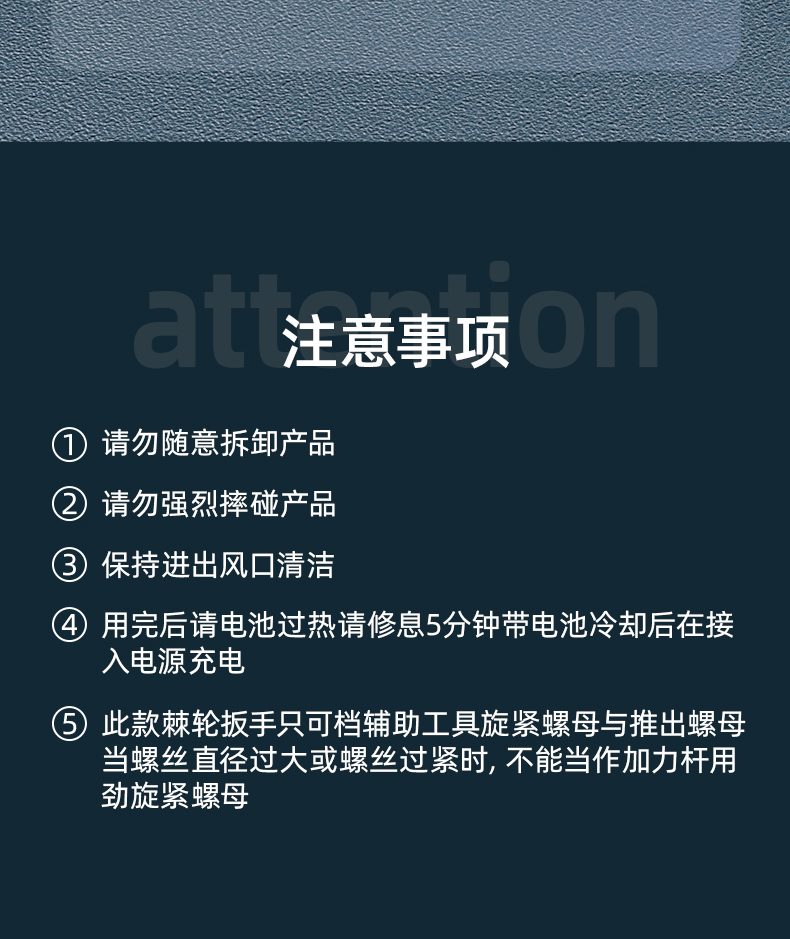 attention

注意事项

① 请勿随意拆卸产品

② 请勿强烈摔碰产品

③ 保持进出风口清洁

④ 用完后请电池过热请修息5分钟带电池冷却后在接入电源充电

⑤ 此款棘轮扳手只可档辅助工具旋紧螺母与推出螺母当螺丝直径过大或螺丝过紧时，不能当作加力杆用劲旋紧螺母